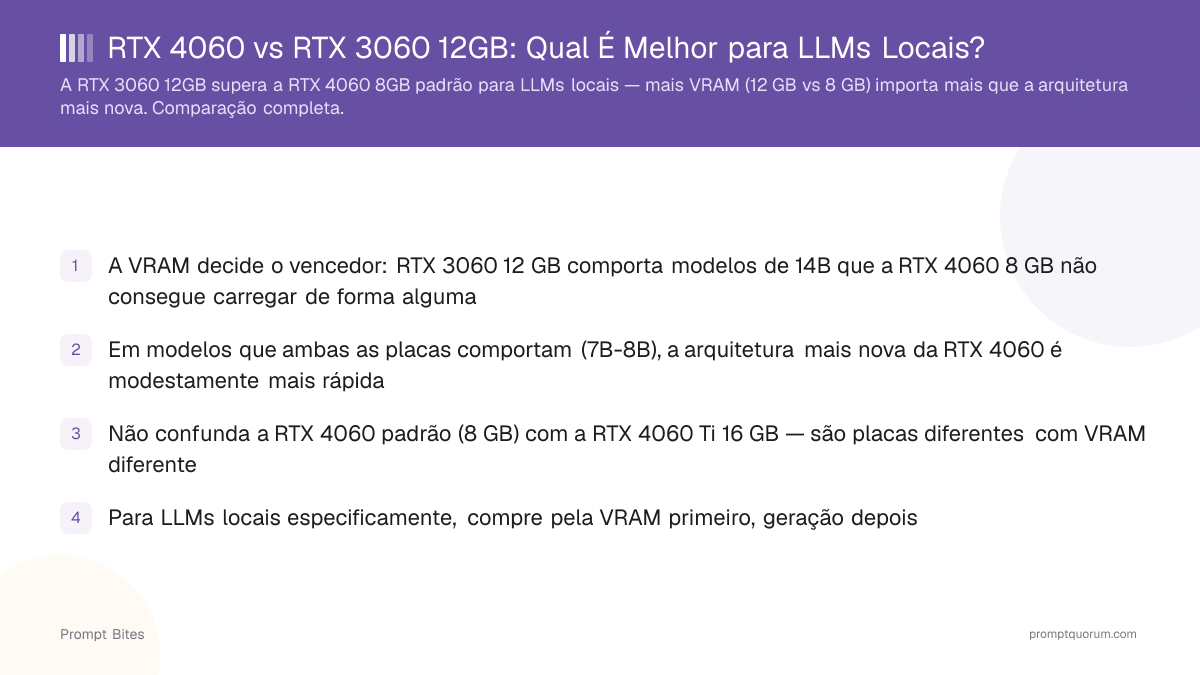 RTX 4060 vs RTX 3060 12GB: Qual É Melhor para LLMs Locais?

A RTX 3060 12GB supera a RTX 4060 8GB padrão para LLMs locais — mais VRAM (12 GB vs 8 GB) importa mais que a arquitetura mais nova. Comparação completa.

1 A VRAM decide o vencedor: RTX 3060 12 GB comporta modelos de 14B que a RTX 4060 8 GB não consegue carregar de forma alguma

2 Em modelos que ambas as placas comportam (7B-8B), a arquitetura mais nova da RTX 4060 é modestamente mais rápida

3 Não confunda a RTX 4060 padrão (8 GB) com a RTX 4060 Ti 16 GB — são placas diferentes com VRAM diferente

4 Para LLMs locais especificamente, compre pela VRAM primeiro, geração depois

Prompt Bites

promptquorum.com